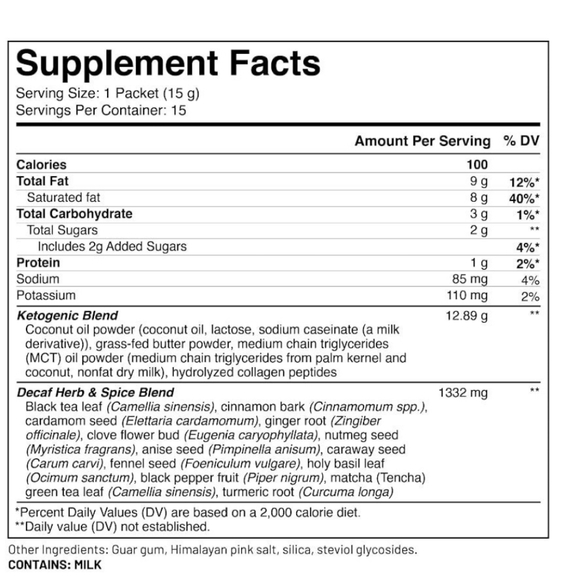 Supplement Facts
Serving Size: 1 Packet (15 g)
Servings Per Container: 15

| | Amount Per Serving | % DV |
|---|---|---|
| Calories | 100 | |
| Total Fat | 9 g | 12%* |
| Saturated fat | 8 g | 40%* |
| Total Carbohydrate | 3 g | 1%* |
| Total Sugars | 2 g | ** |
| Includes 2g Added Sugars | | 4%* |
| Protein | 1 g | 2%* |
| Sodium | 85 mg | 4% |
| Potassium | 110 mg | 2% |
| Ketogenic Blend Coconut oil powder (coconut oil, lactose, sodium caseinate (a milk derivative)), grass-fed butter powder, medium chain triglycerides (MCT) oil powder (medium chain triglycerides from palm kernel and coconut, nonfat dry milk), hydrolyzed collagen peptides | 12.89 g | ** |
| Decaf Herb & Spice Blend Black tea leaf (Camellia sinensis), cinnamon bark (Cinnamomum spp.), cardamom seed (Elettaria cardamomum), ginger root (Zingiber officinale), clove flower bud (Eugenia caryophyllata), nutmeg seed (Myristica fragrans), anise seed (Pimpinella anisum), caraway seed (Carum carvi), fennel seed (Foeniculum vulgare), holy basil leaf (Ocimum sanctum), black pepper fruit (Piper nigrum), matcha (Tencha) green tea leaf (Camellia sinensis), turmeric root (Curcuma longa) | 1332 mg | ** |

*Percent Daily Values (DV) are based on a 2,000 calorie diet.
**Daily value (DV) not established.

Other Ingredients: Guar gum, Himalayan pink salt, silica, steviol glycosides.
CONTAINS: MILK